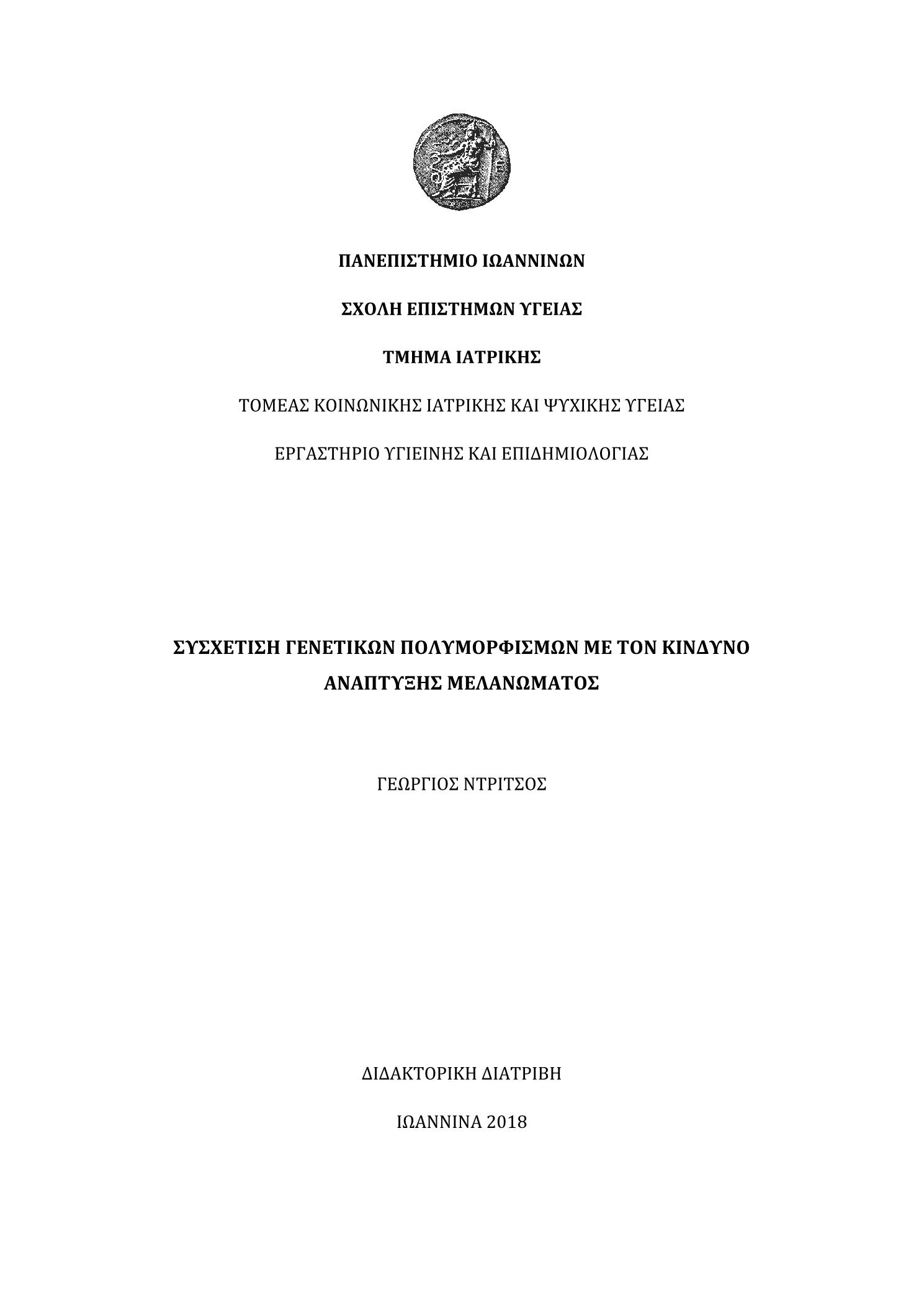 ΠΑΝΕΠΙΣΤΗΜΙΟ ΙΩΑΝΝΙΝΩΝ

ΣΧΟΛΗ ΕΠΙΣΤΗΜΩΝ ΥΓΕΙΑΣ

ΤΜΗΜΑ ΙΑΤΡΙΚΗΣ

ΤΟΜΕΑΣ ΚΟΙΝΩΝΙΚΗΣ ΙΑΤΡΙΚΗΣ ΚΑΙ ΨΥΧΙΚΗΣ ΥΓΕΙΑΣ

ΕΡΓΑΣΤΗΡΙΟ ΥΓΙΕΙΝΗΣ ΚΑΙ ΕΠΙΔΗΜΙΟΛΟΓΙΑΣ

ΣΥΣΧΕΤΙΣΗ ΓΕΝΕΤΙΚΩΝ ΠΟΛΥΜΟΡΦΙΣΜΩΝ ΜΕ ΤΟΝ ΚΙΝΔΥΝΟ ΑΝΑΠΤΥΞΗΣ ΜΕΛΑΝΩΜΑΤΟΣ

ΓΕΩΡΓΙΟΣ ΝΤΡΙΤΣΟΣ

ΔΙΔΑΚΤΟΡΙΚΗ ΔΙΑΤΡΙΒΗ

ΙΩΑΝΝΙΝΑ 2018